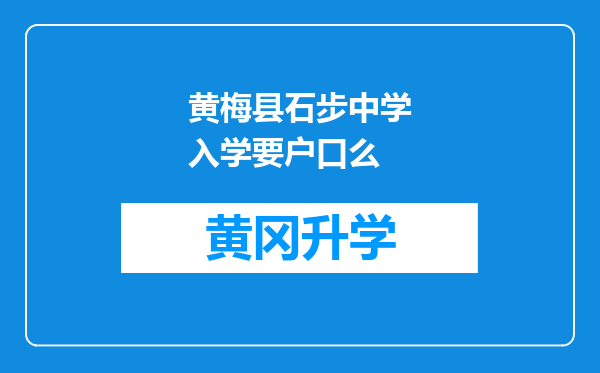 黄梅县石步中学入学要户口么

黄冈升学